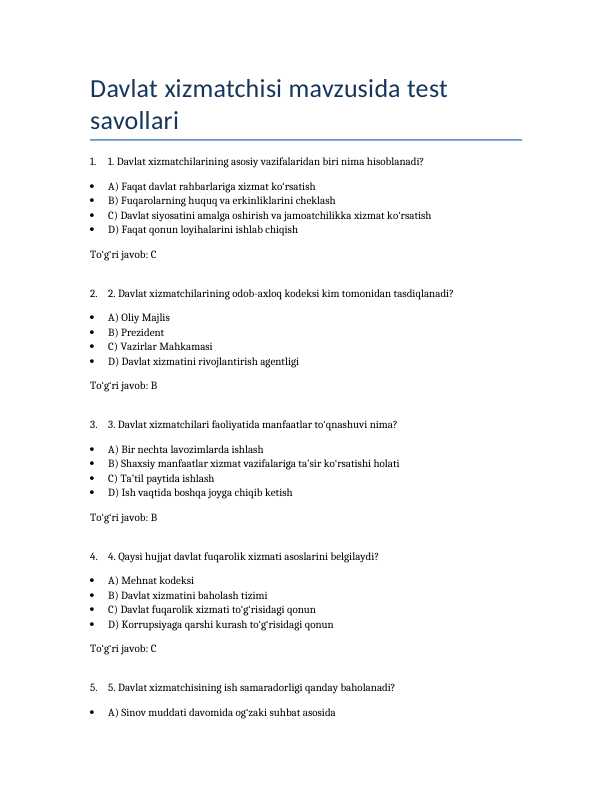 Davlat xizmatchisi mavzusida test savollari

1. 1. Davlat xizmatchilarining asosiy vazifalaridan biri nima hisoblanadi?

• A) Faqat davlat rahbarlariga xizmat ko'rsatish
• B) Fuqarolarning huquq va erkinliklarini cheklash
• C) Davlat siyosatini amalga oshirish va jamoatchilikka xizmat ko'rsatish
• D) Faqat qonun loyihalarini ishlab chiqish

To'g'ri javob: C

2. 2. Davlat xizmatchilarining odob-axloq kodeksi kim tomonidan tasdiqlanadi?

• A) Oliy Majlis
• B) Prezident
• C) Vazirlar Mahkamasi
• D) Davlat xizmatini rivojlantirish agentligi

To'g'ri javob: B

3. 3. Davlat xizmatchilari faoliyatida manfaatlar to'qnashuvi nima?

• A) Bir nechta lavozimlarda ishlash
• B) Shaxsiy manfaatlar xizmat vazifalariga ta'sir ko'rsatishi holati
• C) Ta'til paytida ishlash
• D) Ish vaqtida boshqa joyga chiqib ketish

To'g'ri javob: B

4. 4. Qaysi hujjat davlat fuqarolik xizmati asoslarini belgilaydi?

• A) Mehnat kodeksi
• B) Davlat xizmatini baholash tizimi
• C) Davlat fuqarolik xizmati to'g'risidagi qonun
• D) Korrupsiyaga qarshi kurash to'g'risidagi qonun

To'g'ri javob: C

5. 5. Davlat xizmatchisining ish samaradorligi qanday baholanadi?

• A) Sinov muddati davomida og'zaki suhbat asosida